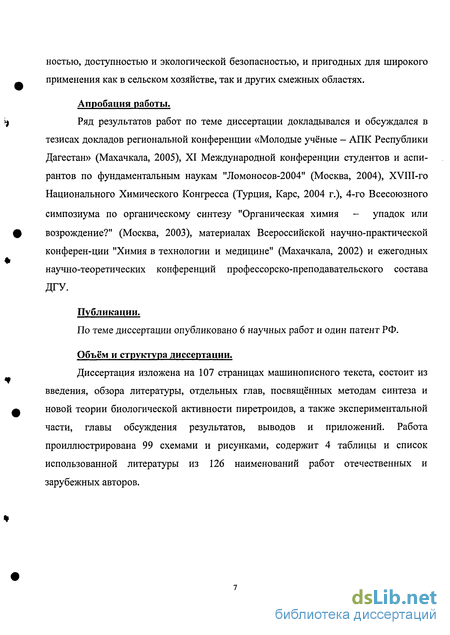 ностью, доступностью и экологической безопасностью, и пригодных для широкого применения как в сельском хозяйстве, так и других смежных областях.

Апробация работы.

Ряд результатов работ по теме диссертации докладывался и обсуждался в тезисах докладов региональной конференции «Молодые учёные – АПК Республики Дагестан» (Махачкала, 2005), XI Международной конференции студентов и аспирантов по фундаментальным наукам "Ломоносов-2004" (Москва, 2004), XVIII-го Национального Химического Конгресса (Турция, Карс, 2004 г.), 4-го Всесоюзного симпозиума по органическому синтезу "Органическая химия – упадок или возрождение?" (Москва, 2003), материалах Всероссийской научно-практической конферен-ции "Химия в технологии и медицине" (Махачкала, 2002) и ежегодных научно-теоретических конференций профессорско-преподавательского состава ДГУ.

Публикации.

По теме диссертации опубликовано 6 научных работ и один патент РФ.

Объём и структура диссертации.

Диссертация изложена на 107 страницах машинописного текста, состоит из введения, обзора литературы, отдельных глав, посвящённых методам синтеза и новой теории биологической активности пиретроидов, а также экспериментальной части, главы обсуждения результатов, выводов и приложений. Работа проиллюстрирована 99 схемами и рисунками, содержит 4 таблицы и список использованной литературы из 126 наименований работ отечественных и зарубежных авторов.

7

dsLib.net
библиотека диссертаций